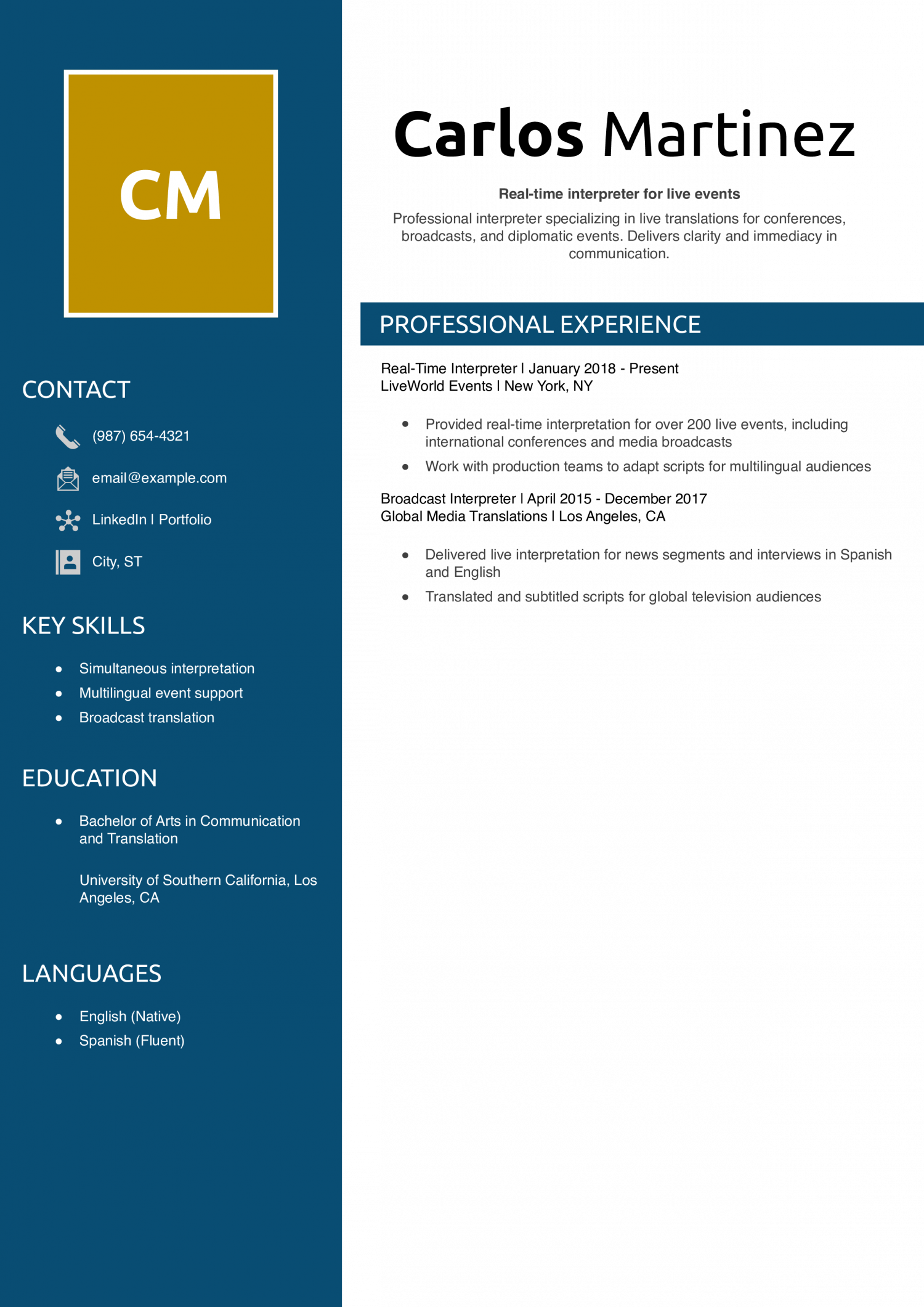 CM

CONTACT

(987) 654-4321

email@example.com

LinkedIn | Portfolio

City, ST

KEY SKILLS

- Simultaneous interpretation
- Multilingual event support
- Broadcast translation

EDUCATION

- Bachelor of Arts in Communication and Translation

University of Southern California, Los Angeles, CA

LANGUAGES

- English (Native)
- Spanish (Fluent)

Carlos Martinez

Real-time interpreter for live events

Professional interpreter specializing in live translations for conferences, broadcasts, and diplomatic events. Delivers clarity and immediacy in communication.

PROFESSIONAL EXPERIENCE

Real-Time Interpreter | January 2018 - Present
LiveWorld Events | New York, NY

- Provided real-time interpretation for over 200 live events, including international conferences and media broadcasts
- Work with production teams to adapt scripts for multilingual audiences

Broadcast Interpreter | April 2015 - December 2017
Global Media Translations | Los Angeles, CA

- Delivered live interpretation for news segments and interviews in Spanish and English
- Translated and subtitled scripts for global television audiences